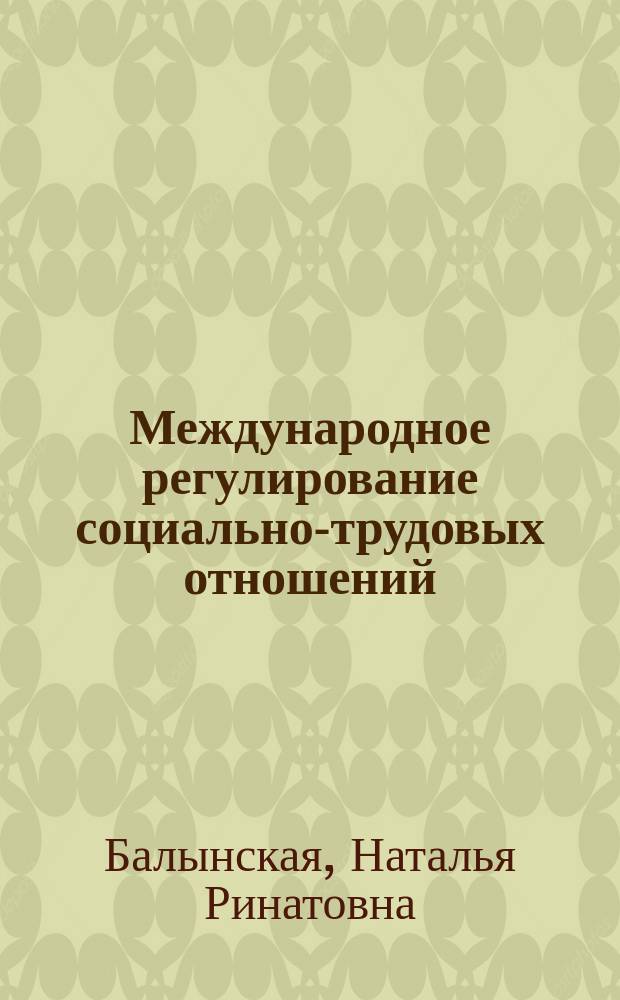 Международное регулирование социально-трудовых отношений

Балынская, Наталья Ринатовна